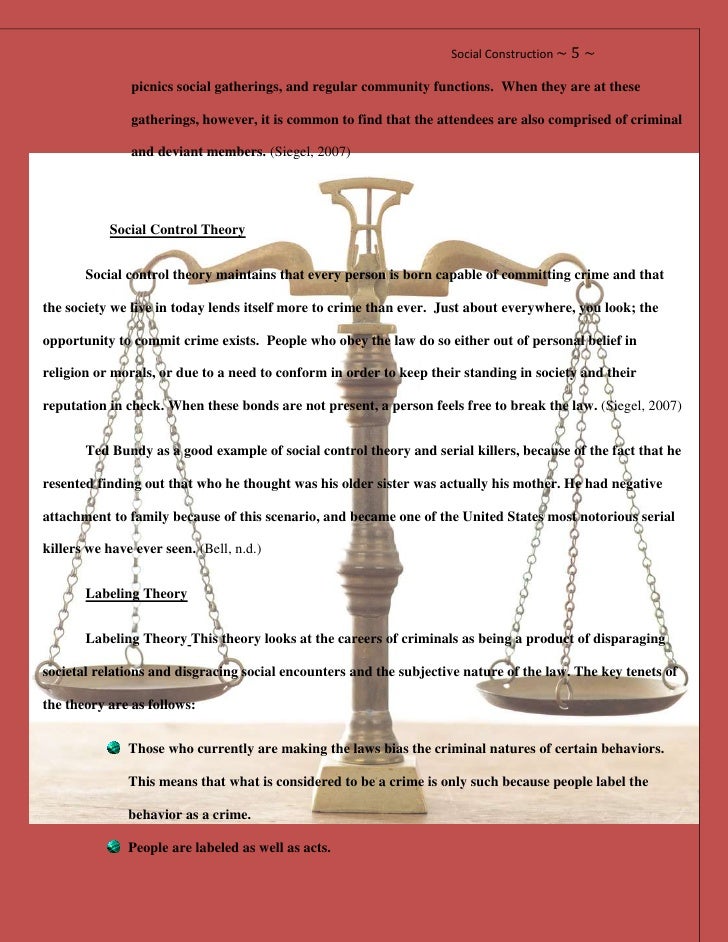 Social Construction ~ 5 ~

picnics social gatherings, and regular community functions. When they are at these gatherings, however, it is common to find that the attendees are also comprised of criminal and deviant members. (Siegel, 2007)

Social Control Theory

Social control theory maintains that every person is born capable of committing crime and that the society we live in today lends itself more to crime than ever. Just about everywhere, you look; the opportunity to commit crime exists. People who obey the law do so either out of personal belief in religion or morals, or due to a need to conform in order to keep their standing in society and their reputation in check. When these bonds are not present, a person feels free to break the law. (Siegel, 2007)

Ted Bundy as a good example of social control theory and serial killers, because of the fact that he resented finding out that who he thought was his older sister was actually his mother. He had negative attachment to family because of this scenario, and became one of the United States most notorious serial killers we have ever seen. (Bell, n.d.)

Labeling Theory

Labeling Theory This theory looks at the careers of criminals as being a product of disparaging societal relations and disgracing social encounters and the subjective nature of the law. The key tenets of the theory are as follows:

• Those who currently are making the laws bias the criminal natures of certain behaviors. This means that what is considered to be a crime is only such because people label the behavior as a crime.
• People are labeled as well as acts.